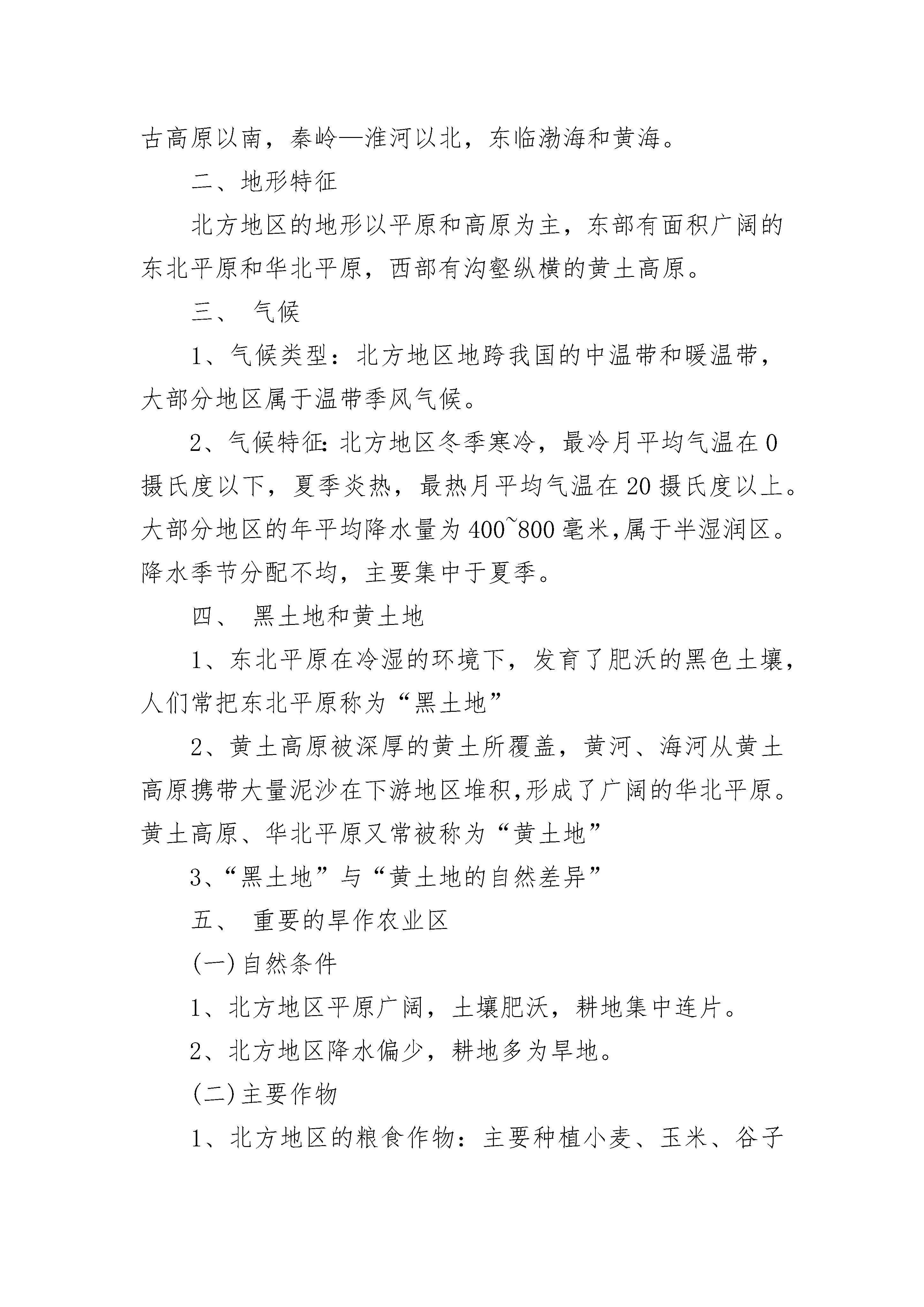 古高原以南，秦岭—淮河以北，东临渤海和黄海。

二、地形特征

北方地区的地形以平原和高原为主，东部有面积广阔的东北平原和华北平原，西部有沟壑纵横的黄土高原。

三、 气候

1、气候类型：北方地区地跨我国的中温带和暖温带，大部分地区属于温带季风气候。

2、气候特征:北方地区冬季寒冷，最冷月平均气温在0摄氏度以下，夏季炎热，最热月平均气温在20摄氏度以上。大部分地区的年平均降水量为400~800毫米,属于半湿润区。降水季节分配不均，主要集中于夏季。

四、 黑土地和黄土地

1、东北平原在冷湿的环境下，发育了肥沃的黑色土壤，人们常把东北平原称为“黑土地”

2、黄土高原被深厚的黄土所覆盖，黄河、海河从黄土高原携带大量泥沙在下游地区堆积,形成了广阔的华北平原。黄土高原、华北平原又常被称为“黄土地”

3、“黑土地”与“黄土地的自然差异”

五、 重要的旱作农业区

(一)自然条件

1、北方地区平原广阔，土壤肥沃，耕地集中连片。

2、北方地区降水偏少，耕地多为旱地。

(二)主要作物

1、北方地区的粮食作物：主要种植小麦、玉米、谷子